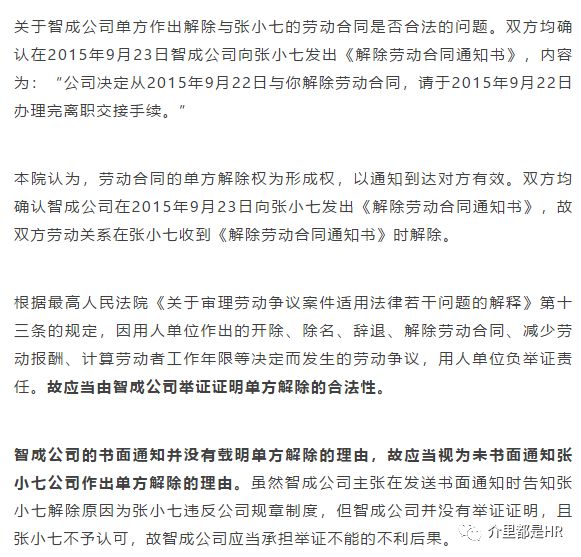 关于智成公司单方作出解除与张小七的劳动合同是否合法的问题。双方均确认在2015年9月23日智成公司向张小七发出《解除劳动合同通知书》，内容为：“公司决定从2015年9月22日与你解除劳动合同，请于2015年9月22日办理完离职交接手续。”

本院认为，劳动合同的单方解除权为形成权，以通知到达对方有效。双方均确认智成公司在2015年9月23日向张小七发出《解除劳动合同通知书》，故双方劳动关系在张小七收到《解除劳动合同通知书》时解除。

根据最高人民法院《关于审理劳动争议案件适用法律若干问题的解释》第十三条的规定，因用人单位作出的开除、除名、辞退、解除劳动合同、减少劳动报酬、计算劳动者工作年限等决定而发生的劳动争议，用人单位负举证责任。故应当由智成公司举证证明单方解除的合法性。

智成公司的书面通知并没有载明单方解除的理由，故应当视为未书面通知张小七公司作出单方解除的理由。虽然智成公司主张在发送书面通知时告知张小七解除原因为张小七违反公司规章制度，但智成公司并没有举证证明，且张小七不予认可，故智成公司应当承担举证不能的不利后果。

介里都是HR